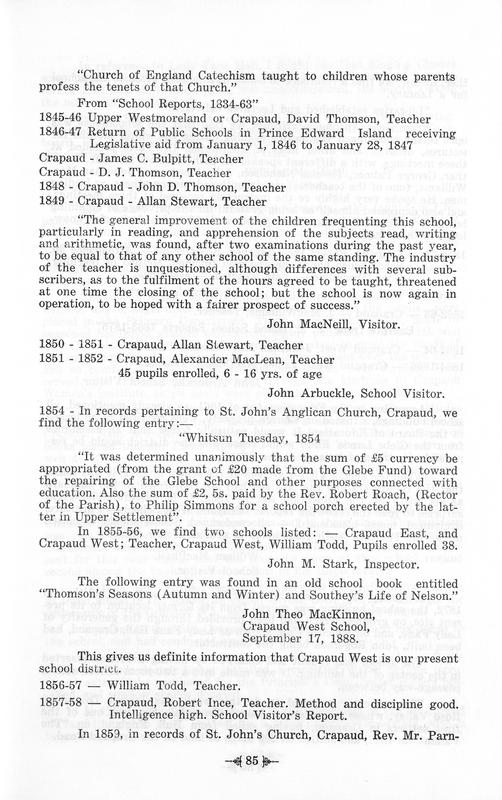 "Church of England Catechism taught to children whose parents profess the tenets of that Church."

From "School Reports, 1834-63"

1845-46 Upper Westmoreland or Crapaud, David Thomson, Teacher

1846-47 Return of Public Schools in Prince Edward Island receiving Legislative aid from January 1, 1846 to January 28, 1847

Crapaud - James C. Bulpitt, Teacher

Crapaud - D. J. Thomson, Teacher

1848 - Crapaud - John D. Thomson, Teacher

1849 - Crapaud - Allan Stewart, Teacher

"The general improvement of the children frequenting this school, particularly in reading, and apprehension of the subjects read, writing and arithmetic, was found, after two examinations during the past year, to be equal to that of any other school of the same standing. The industry of the teacher is unquestioned, although differences with several subscribers, as to the fulfilment of the hours agreed to be taught, threatened at one time the closing of the school; but the school is now again in operation, to be hoped with a fairer prospect of success."

John MacNeill, Visitor.

1850 - 1851 - Crapaud, Allan Stewart, Teacher

1851 - 1852 - Crapaud, Alexander MacLean, Teacher
45 pupils enrolled, 6 - 16 yrs. of age

John Arbuckle, School Visitor.

1854 - In records pertaining to St. John's Anglican Church, Crapaud, we find the following entry:—

"Whitsun Tuesday, 1854

"It was determined unanimously that the sum of £5 currency be appropriated (from the grant of £20 made from the Glebe Fund) toward the repairing of the Glebe School and other purposes connected with education. Also the sum of £2, 5s. paid by the Rev. Robert Roach, (Rector of the Parish), to Philip Simmons for a school porch erected by the latter in Upper Settlement".

In 1855-56, we find two schools listed: — Crapaud East, and Crapaud West; Teacher, Crapaud West, William Todd, Pupils enrolled 38.

John M. Stark, Inspector.

The following entry was found in an old school book entitled "Thomson's Seasons (Autumn and Winter) and Southey's Life of Nelson."

John Theo MacKinnon,
Crapaud West School,
September 17, 1888.

This gives us definite information that Crapaud West is our present school district.

1856-57 — William Todd, Teacher.

1857-58 — Crapaud, Robert Ince, Teacher. Method and discipline good. Intelligence high. School Visitor's Report.

In 1859, in records of St. John's Church, Crapaud, Rev. Mr. Parn-

85